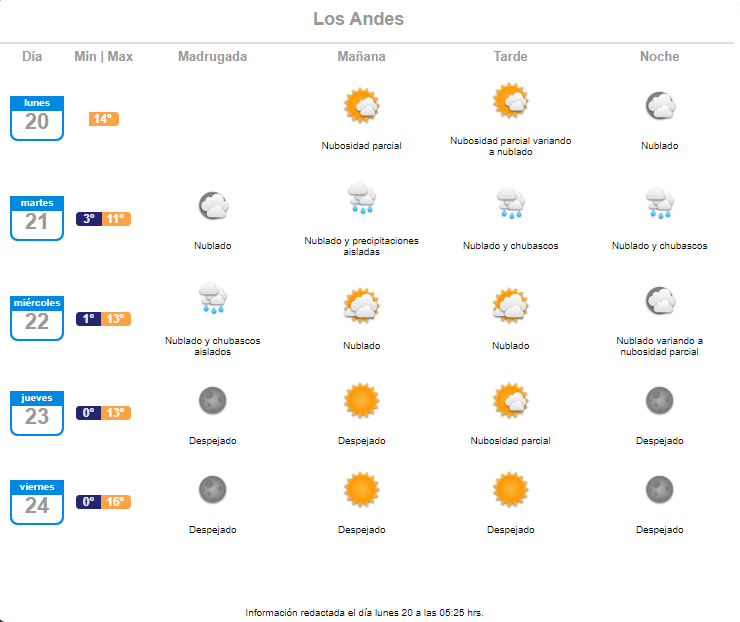 Los Andes

| Día | Min \| Max | Madrugada | Mañana | Tarde | Noche |
|---|---|---|---|---|---|
| lunes 20 | 14° | | Nubosidad parcial | Nubosidad parcial variando a nublado | Nublado |
| martes 21 | 3° 11° | Nublado | Nublado y precipitaciones aisladas | Nublado y chubascos | Nublado y chubascos |
| miércoles 22 | 1° 13° | Nublado y chubascos aislados | Nublado | Nublado | Nublado variando a nubosidad parcial |
| jueves 23 | 0° 13° | Despejado | Despejado | Nubosidad parcial | Despejado |
| viernes 24 | 0° 16° | Despejado | Despejado | Despejado | Despejado |

Información redactada el día lunes 20 a las 05:25 hrs.